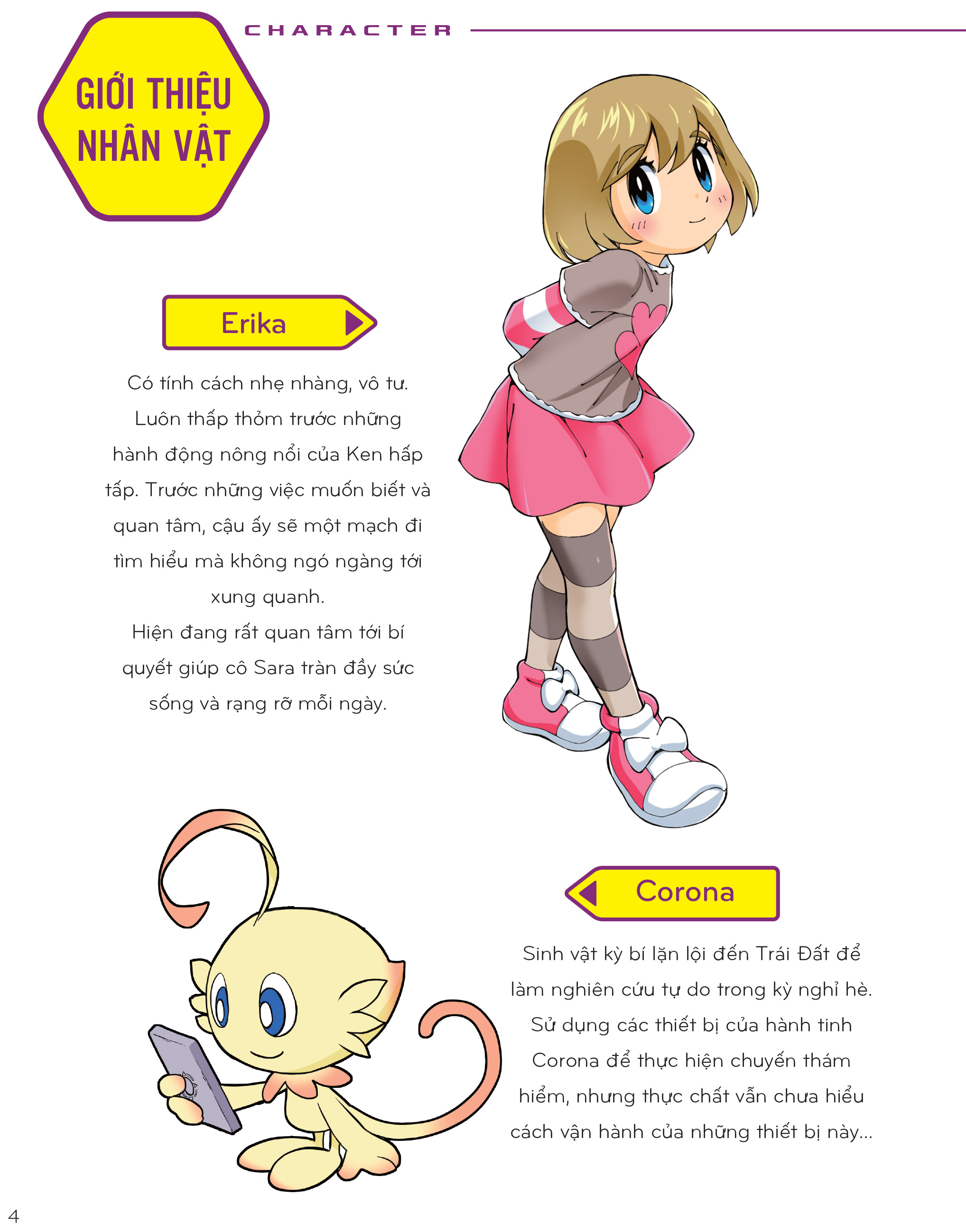 CHARACTER

GIỚI THIỆU NHÂN VẬT

Erika

Có tính cách nhẹ nhàng, vô tư. Luôn thấp thỏm trước những hành động nông nổi của Ken hấp tấp. Trước những việc muốn biết và quan tâm, cậu ấy sẽ một mạch đi tìm hiểu mà không ngó ngàng tới xung quanh.
Hiện đang rất quan tâm tới bí quyết giúp cô Sara tràn đầy sức sống và rạng rỡ mỗi ngày.

Corona

Sinh vật kỳ bí lặn lội đến Trái Đất để làm nghiên cứu tự do trong kỳ nghỉ hè. Sử dụng các thiết bị của hành tinh Corona để thực hiện chuyến thám hiểm, nhưng thực chất vẫn chưa hiểu cách vận hành của những thiết bị này...

4